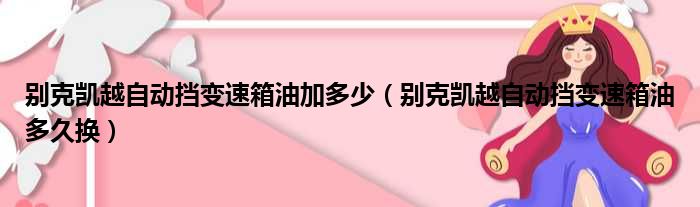 别克凯越自动挡变速箱油加多少（别克凯越自动挡变速箱油多久换）